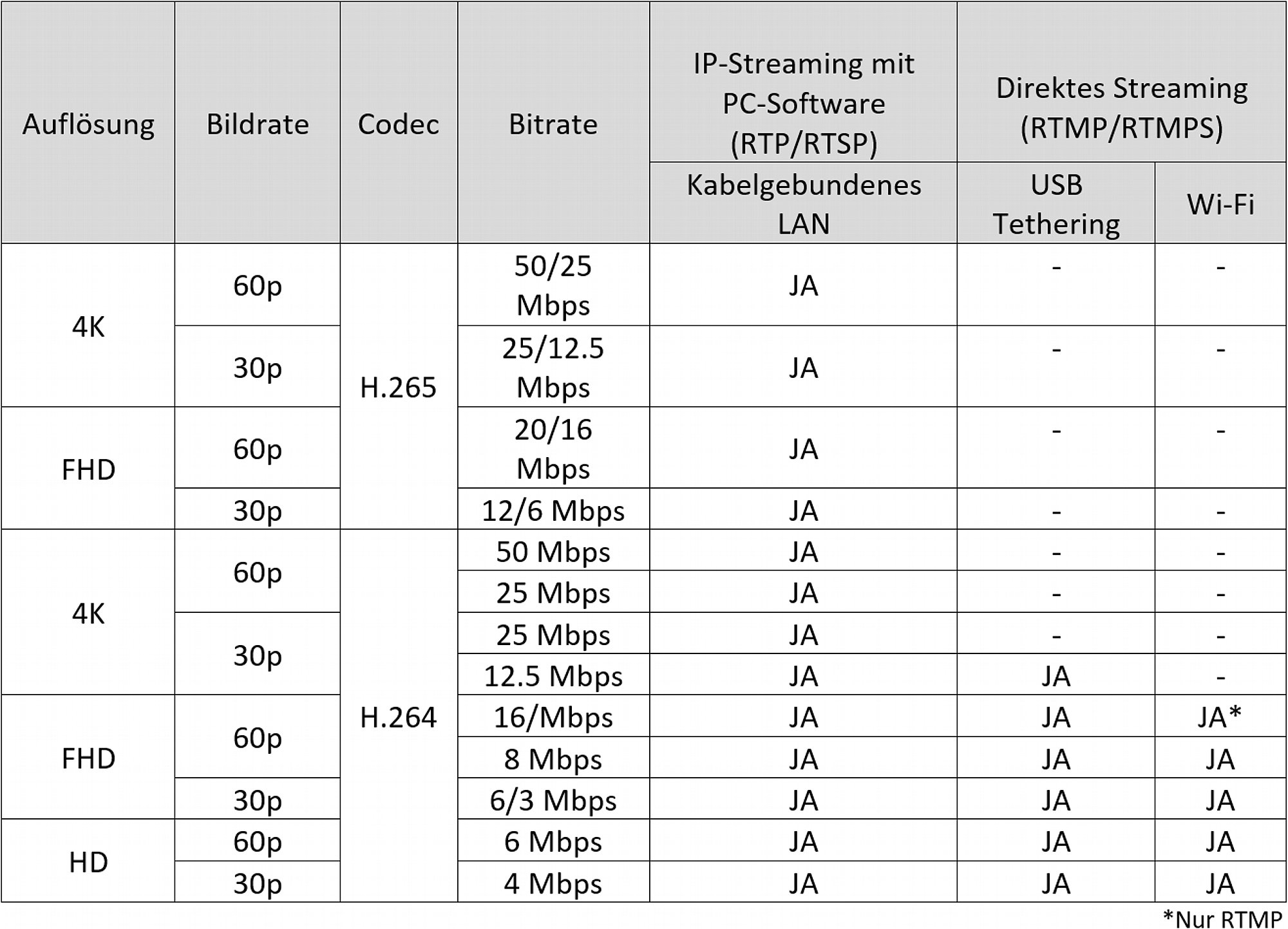 | Auflösung | Bildrate | Codec | Bitrate | IP-Streaming mit PC-Software (RTP/RTSP) | Direktes Streaming (RTMP/RTMPS) | |
|---|---|---|---|---|---|---|
| | | | | Kabelgebundenes LAN | USB Tethering | Wi-Fi |
| 4K | 60p | H.265 | 50/25 Mbps | JA | - | - |
| 4K | 30p | H.265 | 25/12.5 Mbps | JA | - | - |
| FHD | 60p | H.265 | 20/16 Mbps | JA | - | - |
| FHD | 30p | H.265 | 12/6 Mbps | JA | - | - |
| 4K | 60p | H.264 | 50 Mbps | JA | - | - |
| 4K | 60p | H.264 | 25 Mbps | JA | - | - |
| 4K | 30p | H.264 | 25 Mbps | JA | - | - |
| 4K | 30p | H.264 | 12.5 Mbps | JA | JA | - |
| FHD | 60p | H.264 | 16/Mbps | JA | JA | JA* |
| FHD | 60p | H.264 | 8 Mbps | JA | JA | JA |
| FHD | 30p | H.264 | 6/3 Mbps | JA | JA | JA |
| HD | 60p | H.264 | 6 Mbps | JA | JA | JA |
| HD | 30p | H.264 | 4 Mbps | JA | JA | JA |

*Nur RTMP